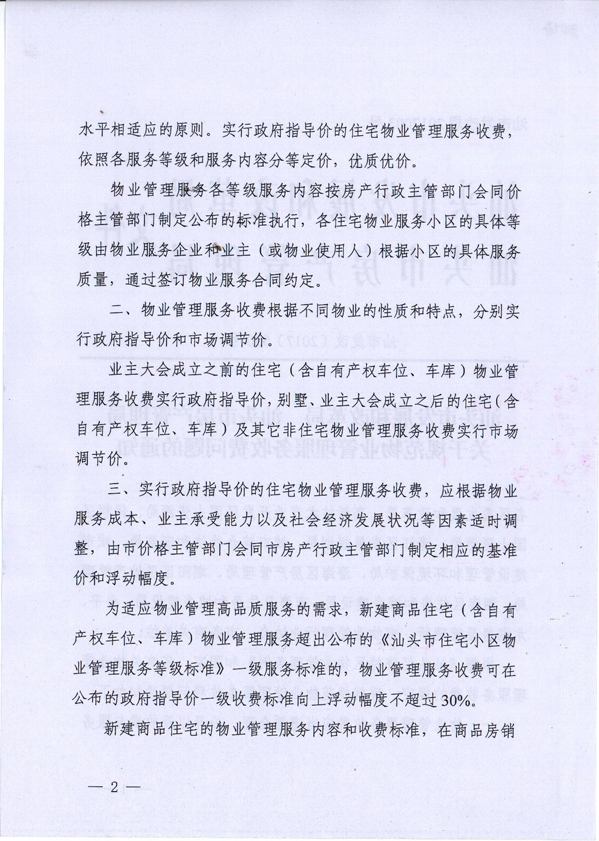 水平相适应的原则。实行政府指导价的住宅物业管理服务收费，依照各服务等级和服务内容分等定价，优质优价。

物业管理服务各等级服务内容按房产行政主管部门会同价格主管部门制定公布的标准执行，各住宅物业服务小区的具体等级由物业服务企业和业主（或物业使用人）根据小区的具体服务质量，通过签订物业服务合同约定。

二、物业管理服务收费根据不同物业的性质和特点，分别实行政府指导价和市场调节价。

业主大会成立之前的住宅（含自有产权车位、车库）物业管理服务收费实行政府指导价，别墅、业主大会成立之后的住宅（含自有产权车位、车库）及其它非住宅物业管理服务收费实行市场调节价。

三、实行政府指导价的住宅物业管理服务收费，应根据物业服务成本、业主承受能力以及社会经济发展状况等因素适时调整，由市价格主管部门会同市房产行政主管部门制定相应的基准价和浮动幅度。

为适应物业管理高品质服务的需求，新建商品住宅（含自有产权车位、车库）物业管理服务超出公布的《汕头市住宅小区物业管理服务等级标准》一级服务标准的，物业管理服务收费可在公布的政府指导价一级收费标准向上浮动幅度不超过30%。

新建商品住宅的物业管理服务内容和收费标准，在商品房销

— 2 —